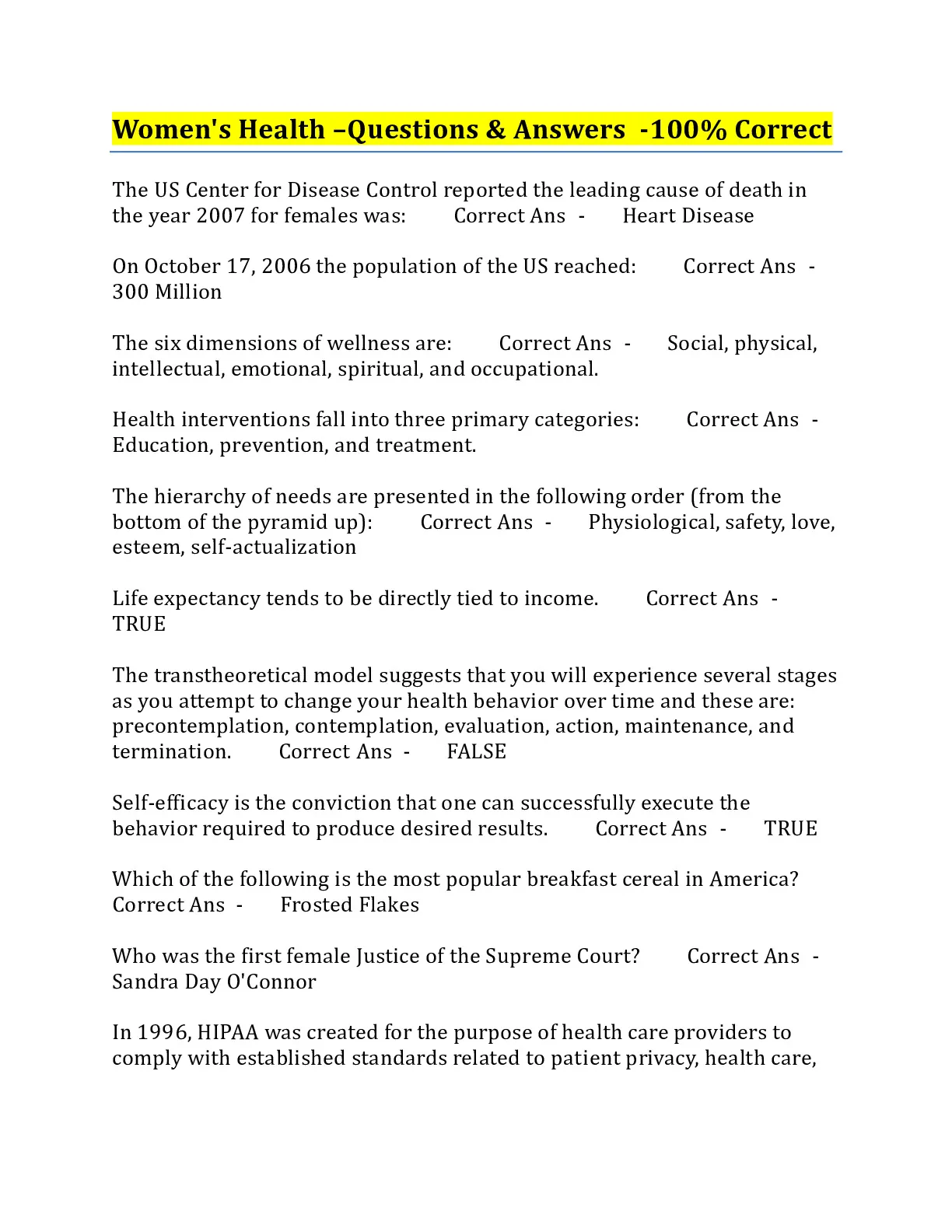 Women's Health –Questions & Answers -100% Correct

The US Center for Disease Control reported the leading cause of death in the year 2007 for females was: Correct Ans - Heart Disease

On October 17, 2006 the population of the US reached: Correct Ans - 300 Million

The six dimensions of wellness are: Correct Ans - Social, physical, intellectual, emotional, spiritual, and occupational.

Health interventions fall into three primary categories: Correct Ans - Education, prevention, and treatment.

The hierarchy of needs are presented in the following order (from the bottom of the pyramid up): Correct Ans - Physiological, safety, love, esteem, self-actualization

Life expectancy tends to be directly tied to income. Correct Ans - TRUE

The transtheoretical model suggests that you will experience several stages as you attempt to change your health behavior over time and these are: precontemplation, contemplation, evaluation, action, maintenance, and termination. Correct Ans - FALSE

Self-efficacy is the conviction that one can successfully execute the behavior required to produce desired results. Correct Ans - TRUE

Which of the following is the most popular breakfast cereal in America? Correct Ans - Frosted Flakes

Who was the first female Justice of the Supreme Court? Correct Ans - Sandra Day O'Connor

In 1996, HIPAA was created for the purpose of health care providers to comply with established standards related to patient privacy, health care,